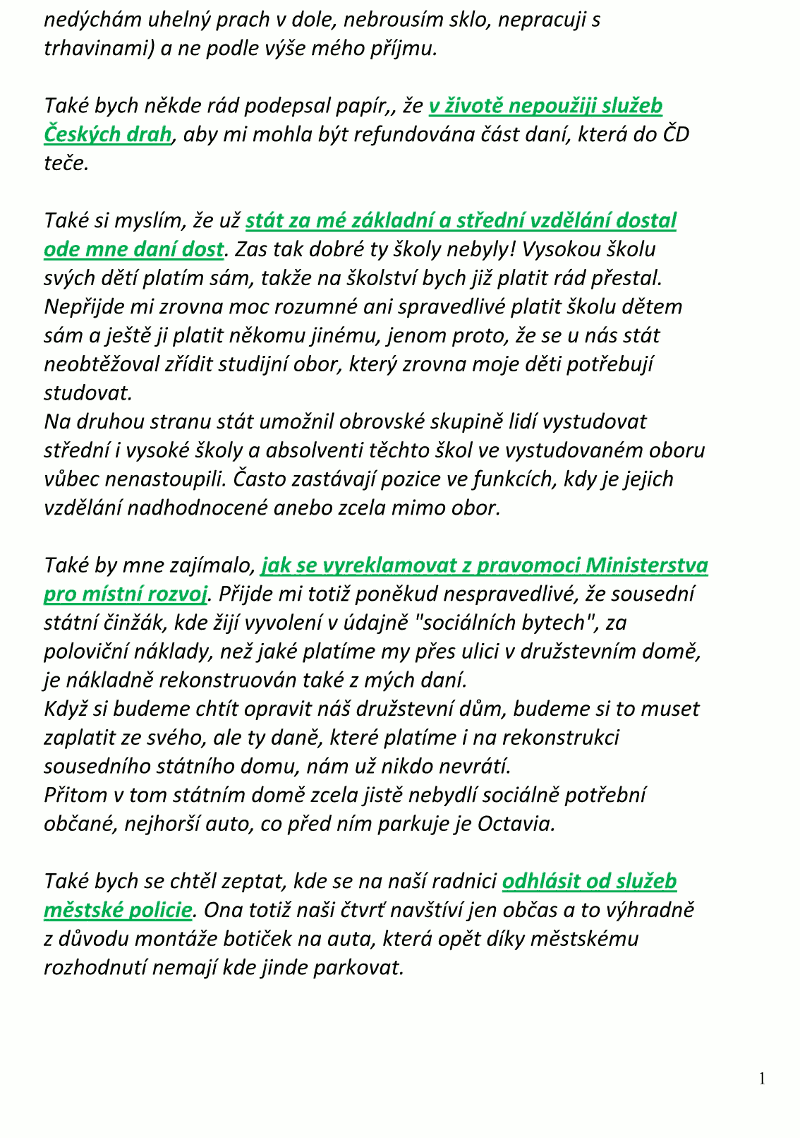 nedýchám uhelný prach v dole, nebrousím sklo, nepracuji s trhavinami) a ne podle výše mého příjmu.

Také bych někde rád podepsal papír,, že v životě nepoužiji služeb Českých drah, aby mi mohla být refundována část daní, která do ČD teče.

Také si myslím, že už stát za mé základní a střední vzdělání dostal ode mne daní dost. Zas tak dobré ty školy nebyly! Vysokou školu svých dětí platím sám, takže na školství bych již platit rád přestal. Nepřijde mi zrovna moc rozumné ani spravedlivé platit školu dětem sám a ještě ji platit někomu jinému, jenom proto, že se u nás stát neobtěžoval zřídit studijní obor, který zrovna moje děti potřebují studovat.
Na druhou stranu stát umožnil obrovské skupině lidí vystudovat střední i vysoké školy a absolventi těchto škol ve vystudovaném oboru vůbec nenastoupili. Často zastávají pozice ve funkcích, kdy je jejich vzdělání nadhodnocené anebo zcela mimo obor.

Také by mne zajímalo, jak se vyreklamovat z pravomoci Ministerstva pro místní rozvoj. Přijde mi totiž poněkud nespravedlivé, že sousední státní činžák, kde žijí vyvolení v údajně "sociálních bytech", za poloviční náklady, než jaké platíme my přes ulici v družstevním domě, je nákladně rekonstruován také z mých daní.
Když si budeme chtít opravit náš družstevní dům, budeme si to muset zaplatit ze svého, ale ty daně, které platíme i na rekonstrukci sousedního státního domu, nám už nikdo nevrátí.
Přitom v tom státním domě zcela jistě nebydlí sociálně potřební občané, nejhorší auto, co před ním parkuje je Octavia.

Také bych se chtěl zeptat, kde se na naší radnici odhlásit od služeb městské policie. Ona totiž naši čtvrť navštíví jen občas a to výhradně z důvodu montáže botiček na auta, která opět díky městskému rozhodnutí nemají kde jinde parkovat.

1